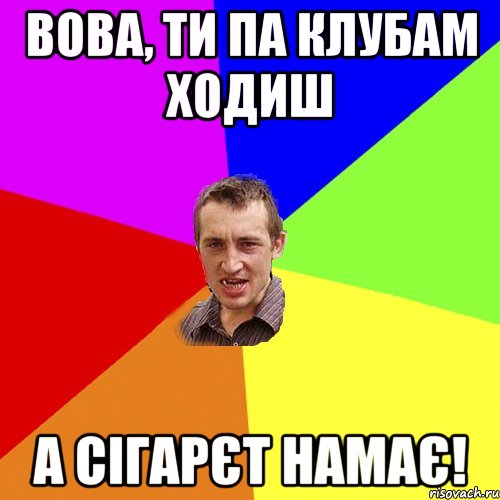 ВОВА, ТИ ПА КЛУБАМ ХОДИШ

А СІГАРЄТ НАМАЄ!

risovach.ru